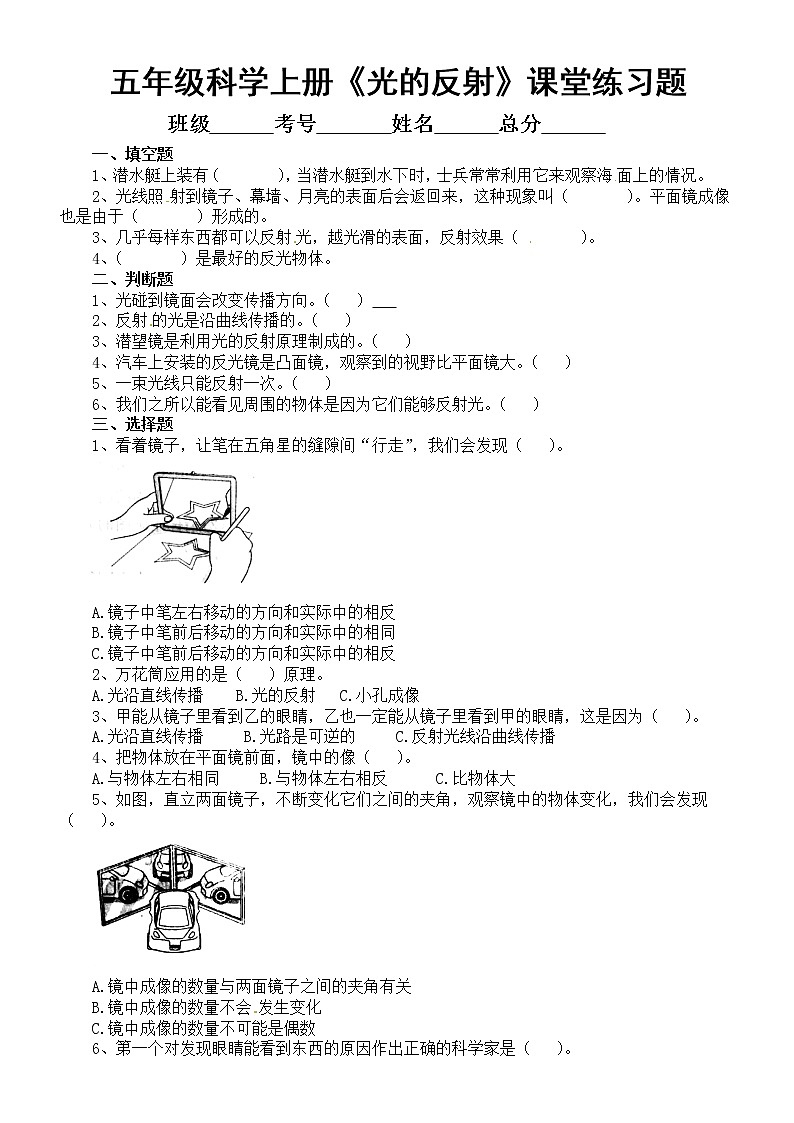 五年级科学上册《光的反射》课堂练习题

班级______考号_______姓名______总分______

一、填空题

1、潜水艇上装有（　　　），当潜水艇到水下时，士兵常常利用它来观察海面上的情况。

2、光线照射到镜子、幕墙、月亮的表面后会返回来，这种现象叫（　　　）。平面镜成像也是由于（　　　）形成的。

3、几乎每样东西都可以反射光，越光滑的表面，反射效果（　　　）。

4、（　　　）是最好的反光物体。

二、判断题

1、光碰到镜面会改变传播方向。（　）

2、反射的光是沿曲线传播的。（　）

3、潜望镜是利用光的反射原理制成的。（　）

4、汽车上安装的反光镜是凸面镜，观察到的视野比平面镜大。（　）

5、一束光线只能反射一次。（　）

6、我们之所以能看见周围的物体是因为它们能够反射光。（　）

三、选择题

1、看着镜子，让笔在五角星的缝隙间“行走”，我们会发现（　）。

A.镜子中笔左右移动的方向和实际中的相反
B.镜子中笔前后移动的方向和实际中的相同
C.镜子中笔前后移动的方向和实际中的相反

2、万花筒应用的是（　）原理。

A.光沿直线传播　B.光的反射　C.小孔成像

3、甲能从镜子里看到乙的眼睛，乙也一定能从镜子里看到甲的眼睛，这是因为（　）。

A.光沿直线传播　B.光路是可逆的　C.反射光线沿曲线传播

4、把物体放在平面镜前面，镜中的像（　）。

A.与物体左右相同　B.与物体左右相反　C.比物体大

5、如图，直立两面镜子，不断变化它们之间的夹角，观察镜中的物体变化，我们会发现（　）。

A.镜中成像的数量与两面镜子之间的夹角有关
B.镜中成像的数量不会发生变化
C.镜中成像的数量不可能是偶数

6、第一个对发现眼睛能看到东西的原因作出正确的科学家是（　）。